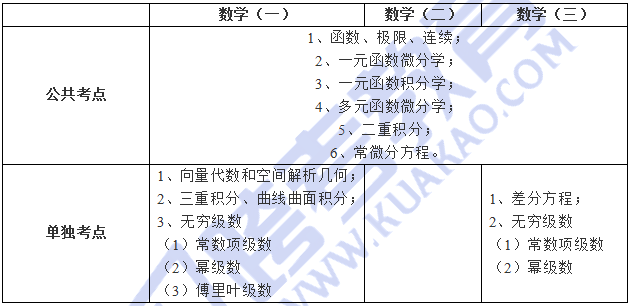 | | 数学（一） | 数学（二） | 数学（三） |
|---|---|---|---|
| 公共考点 | 1、函数、极限、连续；<br>2、一元函数微分学；<br>3、一元函数积分学；<br>4、多元函数微分学；<br>5、二重积分；<br>6、常微分方程。 | | |
| 单独考点 | 1、向量代数和空间解析几何；<br>2、三重积分、曲线曲面积分；<br>3、无穷级数<br>（1）常数项级数<br>（2）幂级数<br>（3）傅里叶级数 | | 1、差分方程；<br>2、无穷级数<br>（1）常数项级数<br>（2）幂级数 |

WWW.KUAKAO.COM